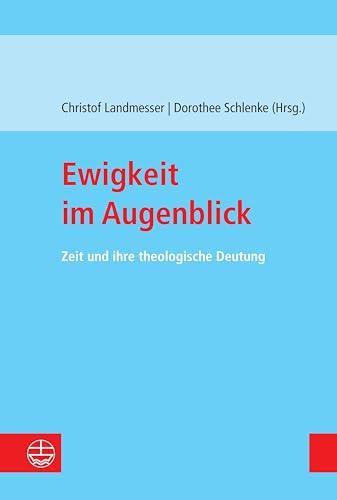 Christof Landmesser | Dorothee Schlenke (Hrsg.)

Ewigkeit im Augenblick

Zeit und ihre theologische Deutung